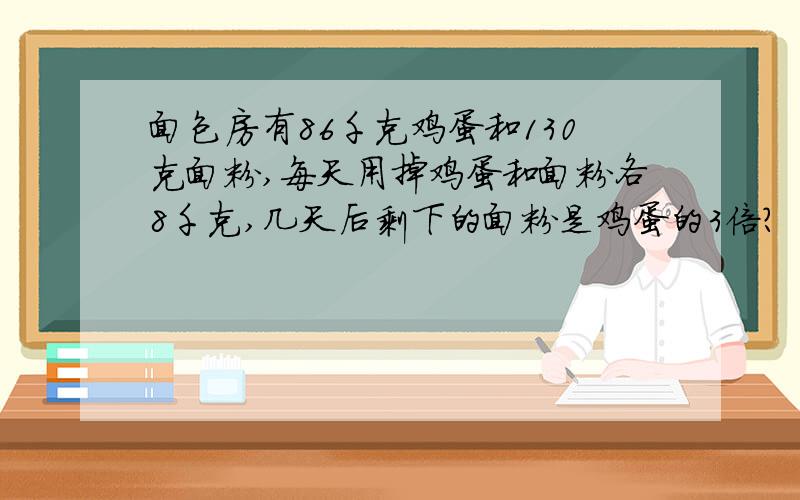 面包房有86千克鸡蛋和130克面粉,每天用掉鸡蛋和面粉各8千克,几天后剩下的面粉是鸡蛋的3倍?